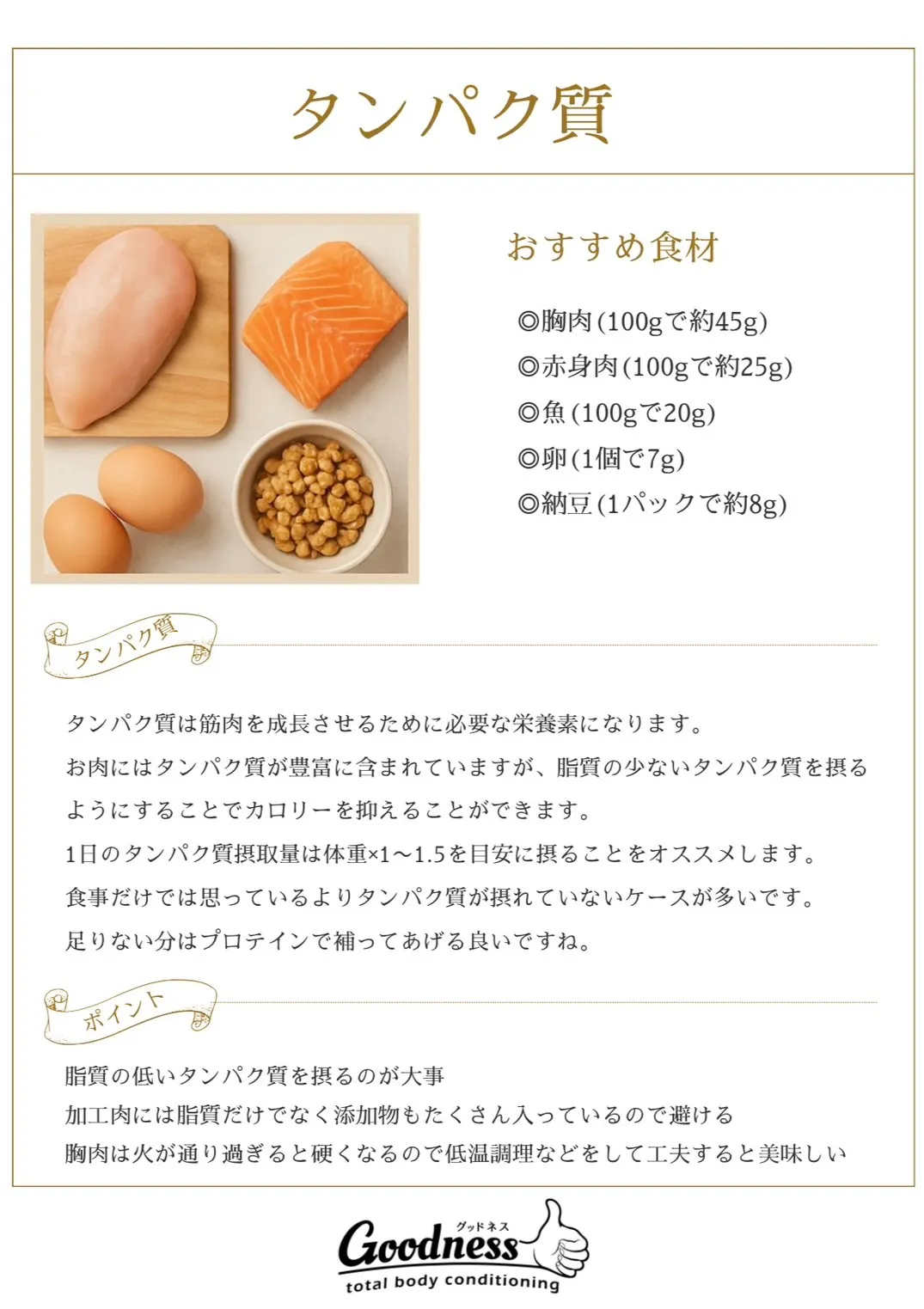 タンパク質

おすすめ食材

◎胸肉(100gで約45g)
◎赤身肉(100gで約25g)
◎魚(100gで20g)
◎卵(1個で7g)
◎納豆(1パックで約8g)

タンパク質

タンパク質は筋肉を成長させるために必要な栄養素になります。
お肉にはタンパク質が豊富に含まれていますが、脂質の少ないタンパク質を摂るようにすることでカロリーを抑えることができます。
1日のタンパク質摂取量は体重×1〜1.5を目安に摂ることをオススメします。
食事だけでは思っているよりタンパク質が摂れていないケースが多いです。
足りない分はプロテインで補ってあげる良いですね。

ポイント

脂質の低いタンパク質を摂るのが大事
加工肉には脂質だけでなく添加物もたくさん入っているので避ける
胸肉は火が通り過ぎると硬くなるので低温調理などをして工夫すると美味しい

グッドネス
Goodness
total body conditioning